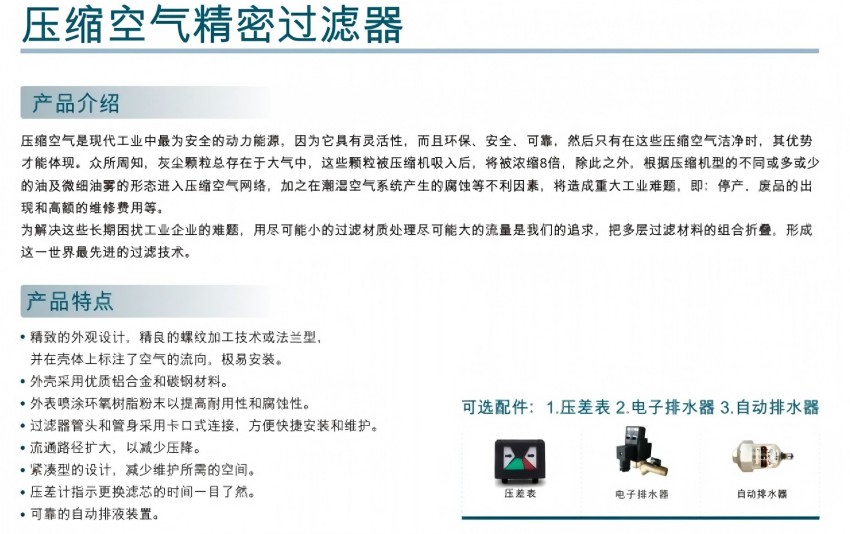 压缩空气精密过滤器

产品介绍

压缩空气是现代工业中最为安全的动力能源，因为它具有灵活性，而且环保、安全、可靠，然后只有在这些压缩空气洁净时，其优势才能体现。众所周知，灰尘颗粒总存在于大气中，这些颗粒被压缩机吸入后，将被浓缩8倍，除此之外，根据压缩机型的不同或多或少的油及微细油雾的形态进入压缩空气网络，加之在潮湿空气系统产生的腐蚀等不利因素，将造成重大工业难题，即：停产、废品的出现和高额的维修费用等。

为解决这些长期困扰工业企业的难题，用尽可能小的过滤材质处理尽可能大的流量是我们的追求，把多层过滤材料的组合折叠，形成这一世界最先进的过滤技术。

产品特点

• 精致的外观设计，精良的螺纹加工技术或法兰型，并在壳体上标注了空气的流向，极易安装。
• 外壳采用优质铝合金和碳钢材料。
• 外表喷涂环氧树脂粉末以提高耐用性和腐蚀性。
• 过滤器管头和管身采用卡口式连接，方便快捷安装和维护。
• 流通路径扩大，以减少压降。
• 紧凑型的设计，减少维护所需的空间。
• 压差计指示更换滤芯的时间一目了然。
• 可靠的自动排液装置。

可选配件：1.压差表 2.电子排水器 3.自动排水器

压差表　电子排水器　自动排水器